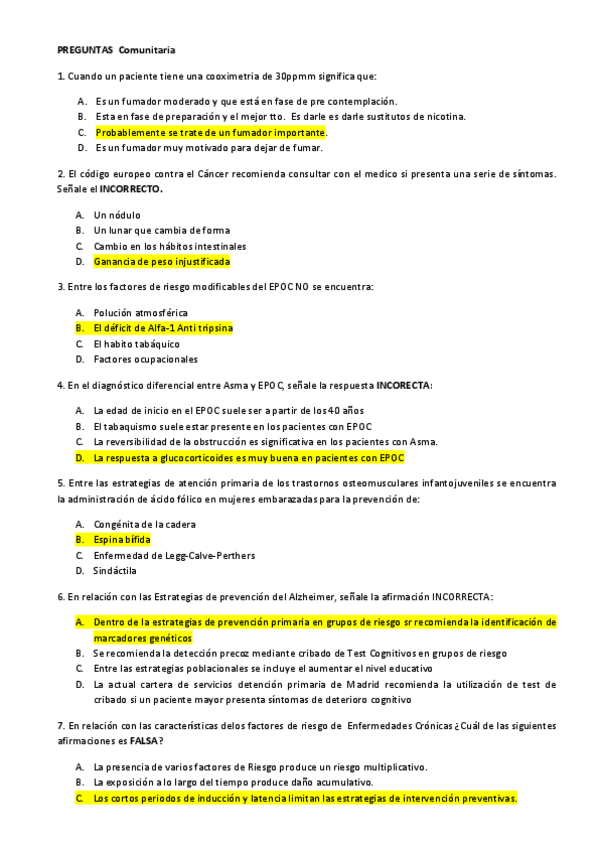 PREGUNTAS Comunitaria

1. Cuando un paciente tiene una cooximetria de 30ppmm significa que:

A. Es un fumador moderado y que está en fase de pre contemplación.
B. Esta en fase de preparación y el mejor tto. Es darle es darle sustitutos de nicotina.
C. Probablemente se trate de un fumador importante.
D. Es un fumador muy motivado para dejar de fumar.

2. El código europeo contra el Cáncer recomienda consultar con el medico si presenta una serie de síntomas. Señale el INCORRECTO.

A. Un nódulo
B. Un lunar que cambia de forma
C. Cambio en los hábitos intestinales
D. Ganancia de peso injustificada

3. Entre los factores de riesgo modificables del EPOC NO se encuentra:

A. Polución atmosférica
B. El déficit de Alfa-1 Anti tripsina
C. El habito tabáquico
D. Factores ocupacionales

4. En el diagnóstico diferencial entre Asma y EPOC, señale la respuesta INCORECTA:

A. La edad de inicio en el EPOC suele ser a partir de los 40 años
B. El tabaquismo suele estar presente en los pacientes con EPOC
C. La reversibilidad de la obstrucción es significativa en los pacientes con Asma.
D. La respuesta a glucocorticoides es muy buena en pacientes con EPOC

5. Entre las estrategias de atención primaria de los trastornos osteomusculares infantojuveniles se encuentra la administración de ácido fólico en mujeres embarazadas para la prevención de:

A. Congénita de la cadera
B. Espina bífida
C. Enfermedad de Legg-Calve-Perthers
D. Sindáctila

6. En relación con las Estrategias de prevención del Alzheimer, señale la afirmación INCORRECTA:

A. Dentro de la estrategias de prevención primaria en grupos de riesgo sr recomienda la identificación de marcadores genéticos
B. Se recomienda la detección precoz mediante cribado de Test Cognitivos en grupos de riesgo
C. Entre las estrategias poblacionales se incluye el aumentar el nivel educativo
D. La actual cartera de servicios detención primaria de Madrid recomienda la utilización de test de cribado si un paciente mayor presenta síntomas de deterioro cognitivo

7. En relación con las características delos factores de riesgo de Enfermedades Crónicas ¿Cuál de las siguientes afirmaciones es FALSA?

A. La presencia de varios factores de Riesgo produce un riesgo multiplicativo.
B. La exposición a lo largo del tiempo produce daño acumulativo.
C. Los cortos periodos de inducción y latencia limitan las estrategias de intervención preventivas.